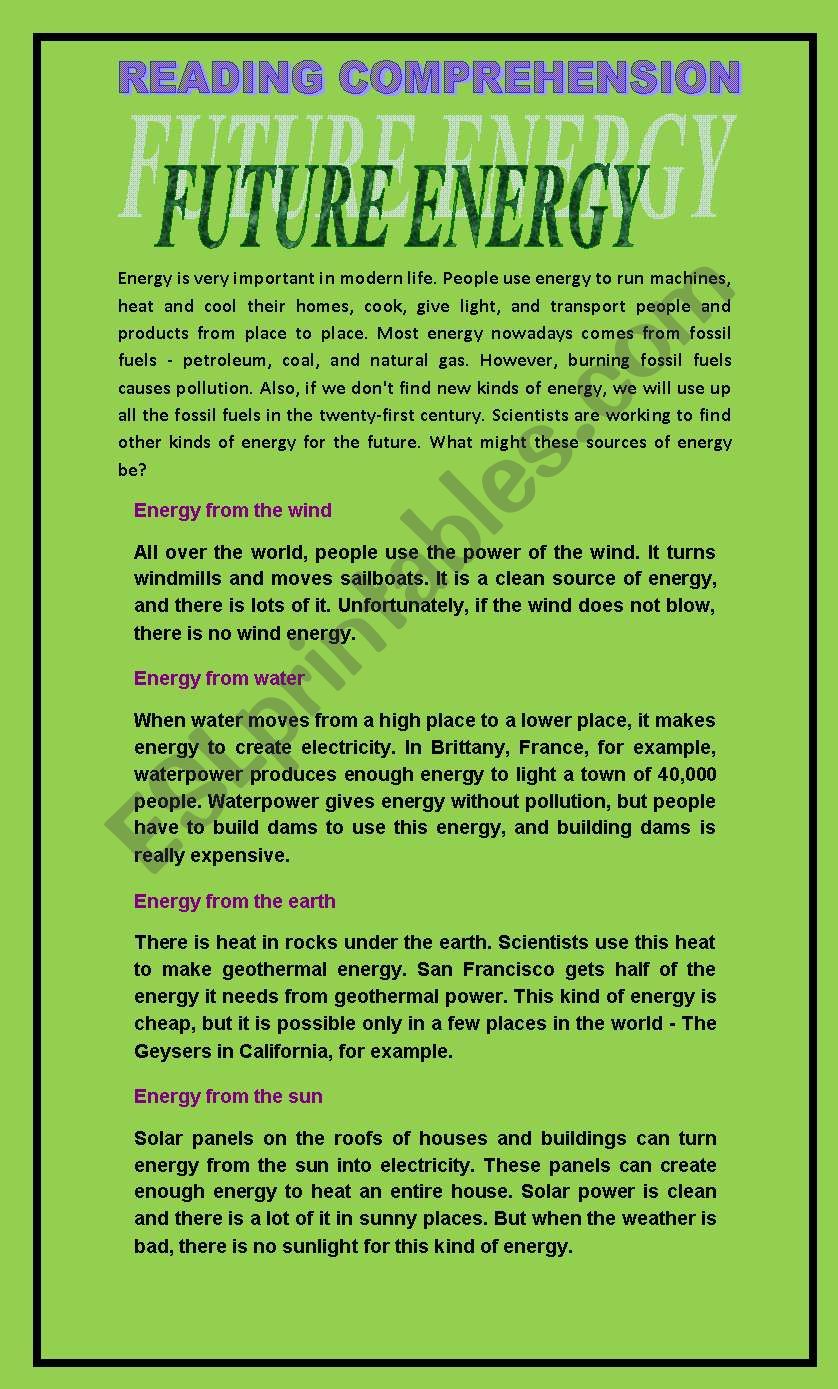 READING COMPREHENSION

FUTURE ENERGY

FUTURE ENERGY

Energy is very important in modern life. People use energy to run machines, heat and cool their homes, cook, give light, and transport people and products from place to place. Most energy nowadays comes from fossil fuels - petroleum, coal, and natural gas. However, burning fossil fuels causes pollution. Also, if we don't find new kinds of energy, we will use up all the fossil fuels in the twenty-first century. Scientists are working to find other kinds of energy for the future. What might these sources of energy be?

Energy from the wind

All over the world, people use the power of the wind. It turns windmills and moves sailboats. It is a clean source of energy, and there is lots of it. Unfortunately, if the wind does not blow, there is no wind energy.

Energy from water

When water moves from a high place to a lower place, it makes energy to create electricity. In Brittany, France, for example, waterpower produces enough energy to light a town of 40,000 people. Waterpower gives energy without pollution, but people have to build dams to use this energy, and building dams is really expensive.

Energy from the earth

There is heat in rocks under the earth. Scientists use this heat to make geothermal energy. San Francisco gets half of the energy it needs from geothermal power. This kind of energy is cheap, but it is possible only in a few places in the world - The Geysers in California, for example.

Energy from the sun

Solar panels on the roofs of houses and buildings can turn energy from the sun into electricity. These panels can create enough energy to heat an entire house. Solar power is clean and there is a lot of it in sunny places. But when the weather is bad, there is no sunlight for this kind of energy.

ESLprintables.com